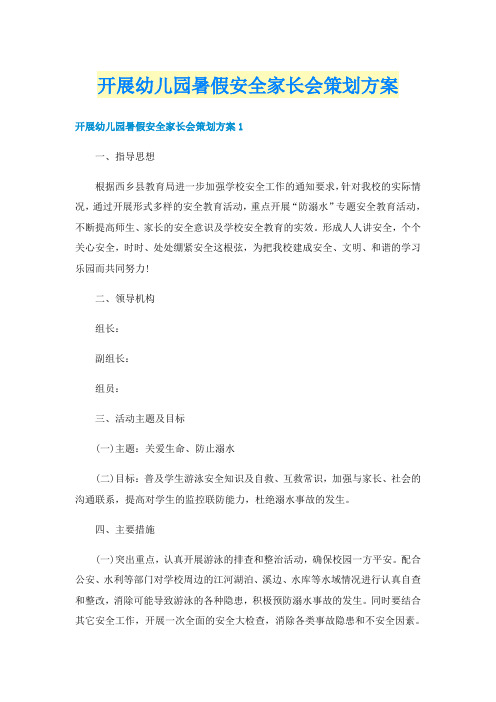 开展幼儿园暑假安全家长会策划方案

开展幼儿园暑假安全家长会策划方案 1

一、指导思想

根据西乡县教育局进一步加强学校安全工作的通知要求，针对我校的实际情况，通过开展形式多样的安全教育活动，重点开展“防溺水”专题安全教育活动，不断提高师生、家长的安全意识及学校安全教育的实效。形成人人讲安全，个个关心安全，时时、处处绷紧安全这根弦，为把我校建成安全、文明、和谐的学习乐园而共同努力！

二、领导机构

组长：

副组长：

组员：

三、活动主题及目标

(一)主题：关爱生命、防止溺水

(二)目标：普及学生游泳安全知识及自救、互救常识，加强与家长、社会的沟通联系，提高对学生的监控联防能力，杜绝溺水事故的发生。

四、主要措施

(一)突出重点，认真开展游泳的排查和整治活动，确保校园一方平安。配合公安、水利等部门对学校周边的江河湖泊、溪边、水库等水域情况进行认真自查和整改，消除可能导致游泳的各种隐患，积极预防溺水事故的发生。同时要结合其它安全工作，开展一次全面的安全大检查，消除各类事故隐患和不安全因素。